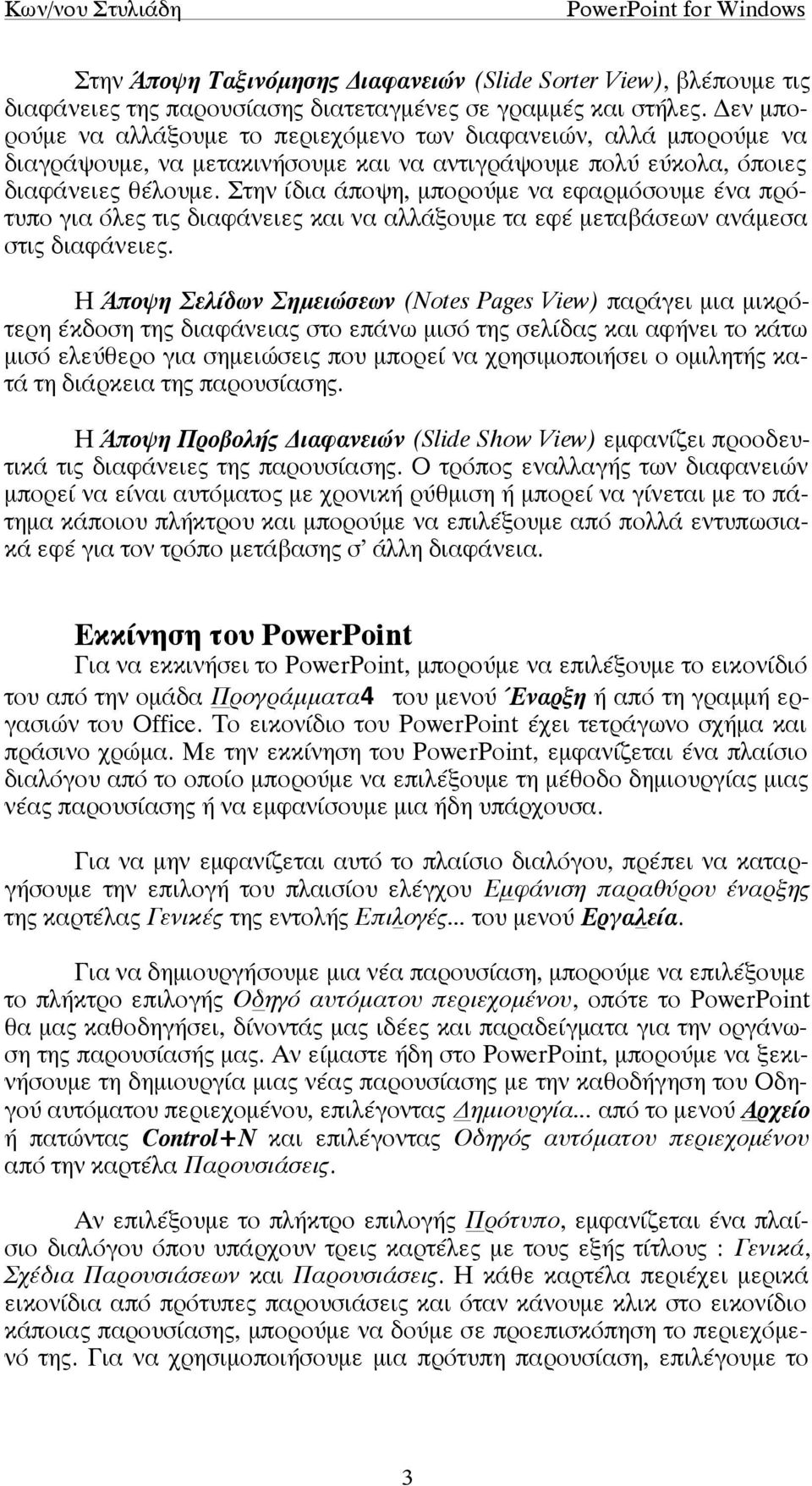 Κων/νου Στυλιάδη PowerPoint for Windows

Στην Άποψη Ταξινόμησης Διαφανειών (Slide Sorter View), βλέπουμε τις διαφάνειες της παρουσίασης διατεταγμένες σε γραμμές και στήλες. Δεν μπορούμε να αλλάξουμε το περιεχόμενο των διαφανειών, αλλά μπορούμε να διαγράψουμε, να μετακινήσουμε και να αντιγράψουμε πολύ εύκολα, όποιες διαφάνειες θέλουμε. Στην ίδια άποψη, μπορούμε να εφαρμόσουμε ένα πρότυπο για όλες τις διαφάνειες και να αλλάξουμε τα εφέ μεταβάσεων ανάμεσα στις διαφάνειες.

Η Άποψη Σελίδων Σημειώσεων (Notes Pages View) παράγει μια μικρότερη έκδοση της διαφάνειας στο επάνω μισό της σελίδας και αφήνει το κάτω μισό ελεύθερο για σημειώσεις που μπορεί να χρησιμοποιήσει ο ομιλητής κατά τη διάρκεια της παρουσίασης.

Η Άποψη Προβολής Διαφανειών (Slide Show View) εμφανίζει προοδευτικά τις διαφάνειες της παρουσίασης. Ο τρόπος εναλλαγής των διαφανειών μπορεί να είναι αυτόματος με χρονική ρύθμιση ή μπορεί να γίνεται με το πάτημα κάποιου πλήκτρου και μπορούμε να επιλέξουμε από πολλά εντυπωσιακά εφέ για τον τρόπο μετάβασης σ' άλλη διαφάνεια.

Εκκίνηση του PowerPoint

Για να εκκινήσει το PowerPoint, μπορούμε να επιλέξουμε το εικονίδιό του από την ομάδα Προγράμματα4 του μενού Έναρξη ή από τη γραμμή εργασιών του Office. Το εικονίδιο του PowerPoint έχει τετράγωνο σχήμα και πράσινο χρώμα. Με την εκκίνηση του PowerPoint, εμφανίζεται ένα πλαίσιο διαλόγου από το οποίο μπορούμε να επιλέξουμε τη μέθοδο δημιουργίας μιας νέας παρουσίασης ή να εμφανίσουμε μια ήδη υπάρχουσα.

Για να μην εμφανίζεται αυτό το πλαίσιο διαλόγου, πρέπει να καταργήσουμε την επιλογή του πλαισίου ελέγχου Εμφάνιση παραθύρου έναρξης της καρτέλας Γενικές της εντολής Επιλογές... του μενού Εργαλεία.

Για να δημιουργήσουμε μια νέα παρουσίαση, μπορούμε να επιλέξουμε το πλήκτρο επιλογής Οδηγό αυτόματου περιεχομένου, οπότε το PowerPoint θα μας καθοδηγήσει, δίνοντάς μας ιδέες και παραδείγματα για την οργάνωση της παρουσίασής μας. Αν είμαστε ήδη στο PowerPoint, μπορούμε να ξεκινήσουμε τη δημιουργία μιας νέας παρουσίασης με την καθοδήγηση του Οδηγού αυτόματου περιεχομένου, επιλέγοντας Δημιουργία... από το μενού Αρχείο ή πατώντας Control+N και επιλέγοντας Οδηγός αυτόματου περιεχομένου από την καρτέλα Παρουσιάσεις.

Αν επιλέξουμε το πλήκτρο επιλογής Πρότυπο, εμφανίζεται ένα πλαίσιο διαλόγου όπου υπάρχουν τρεις καρτέλες με τους εξής τίτλους : Γενικά, Σχέδια Παρουσιάσεων και Παρουσιάσεις. Η κάθε καρτέλα περιέχει μερικά εικονίδια από πρότυπες παρουσιάσεις και όταν κάνουμε κλικ στο εικονίδιο κάποιας παρουσίασης, μπορούμε να δούμε σε προεπισκόπηση το περιεχόμενό της. Για να χρησιμοποιήσουμε μια πρότυπη παρουσίαση, επιλέγουμε το

3